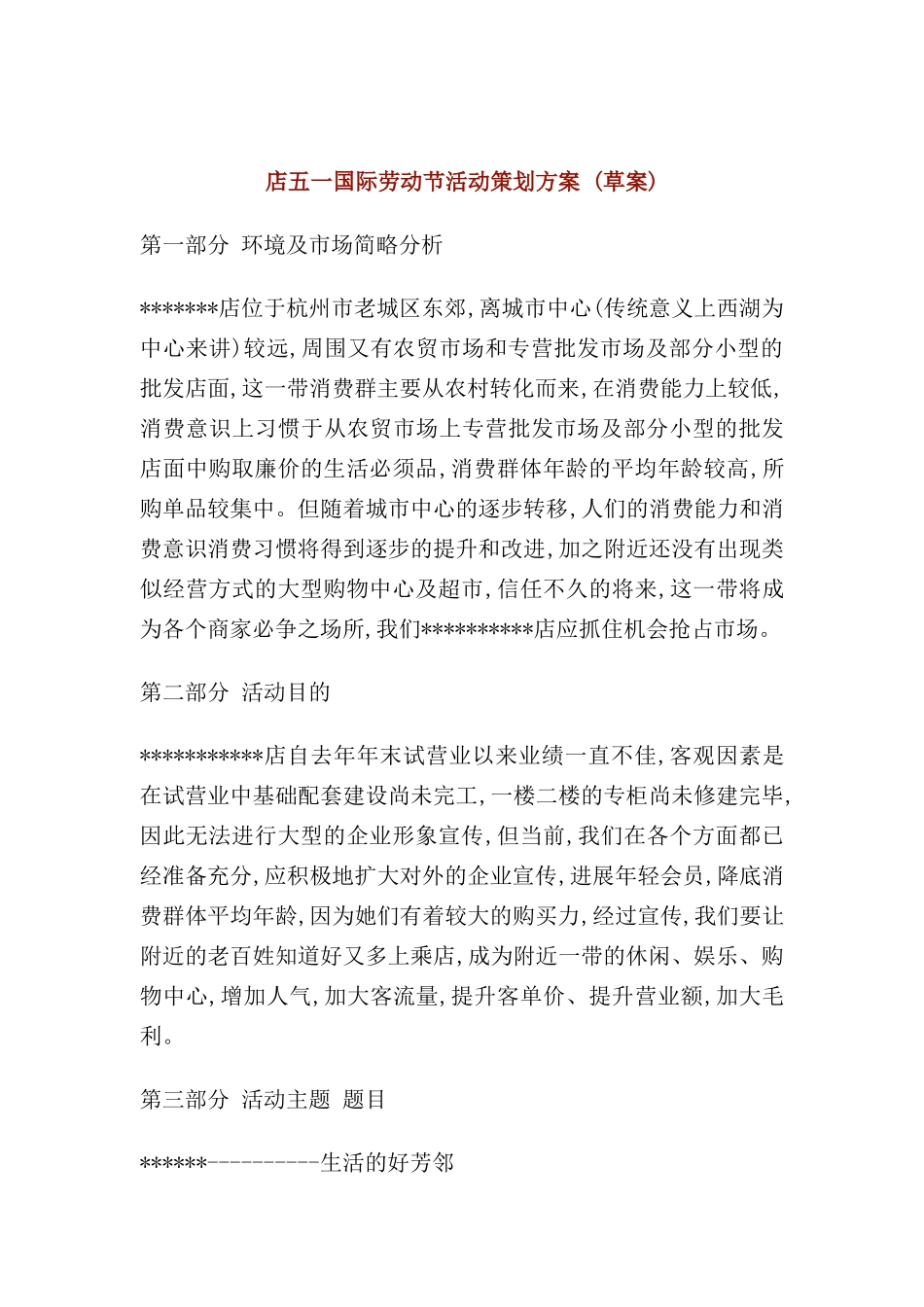 店五一国际劳动节活动策划方案（草案）

第一部分 环境及市场简略分析

*******店位于杭州市老城区东郊，离城市中心（传统意义上西湖为中心来讲）较远，周围又有农贸市场和专营批发市场及部分小型的批发店面，这一带消费群主要从农村转化而来，在消费能力上较低，消费意识上习惯于从农贸市场上专营批发市场及部分小型的批发店面中购取廉价的生活必须品，消费群体年龄的平均年龄较高，所购单品较集中。但随着城市中心的逐步转移，人们的消费能力和消费意识消费习惯将得到逐步的提升和改进，加之附近还没有出现类似经营方式的大型购物中心及超市，信任不久的将来，这一带将成为各个商家必争之场所，我们**********店应抓住机会抢占市场。

第二部分 活动目的

***********店自去年年末试营业以来业绩一直不佳，客观因素是在试营业中基础配套建设尚未完工，一楼二楼的专柜尚未修建完毕，因此无法进行大型的企业形象宣传，但当前，我们在各个方面都已经准备充分，应积极地扩大对外的企业宣传，进展年轻会员，降底消费群体平均年龄，因为她们有着较大的购买力，经过宣传，我们要让附近的老百姓知道好又多上乘店，成为附近一带的休闲、娱乐、购物中心，增加人气，加大客流量，提升客单价、提升营业额，加大毛利。

第三部分 活动主题 题目

******----------生活的好芳邻